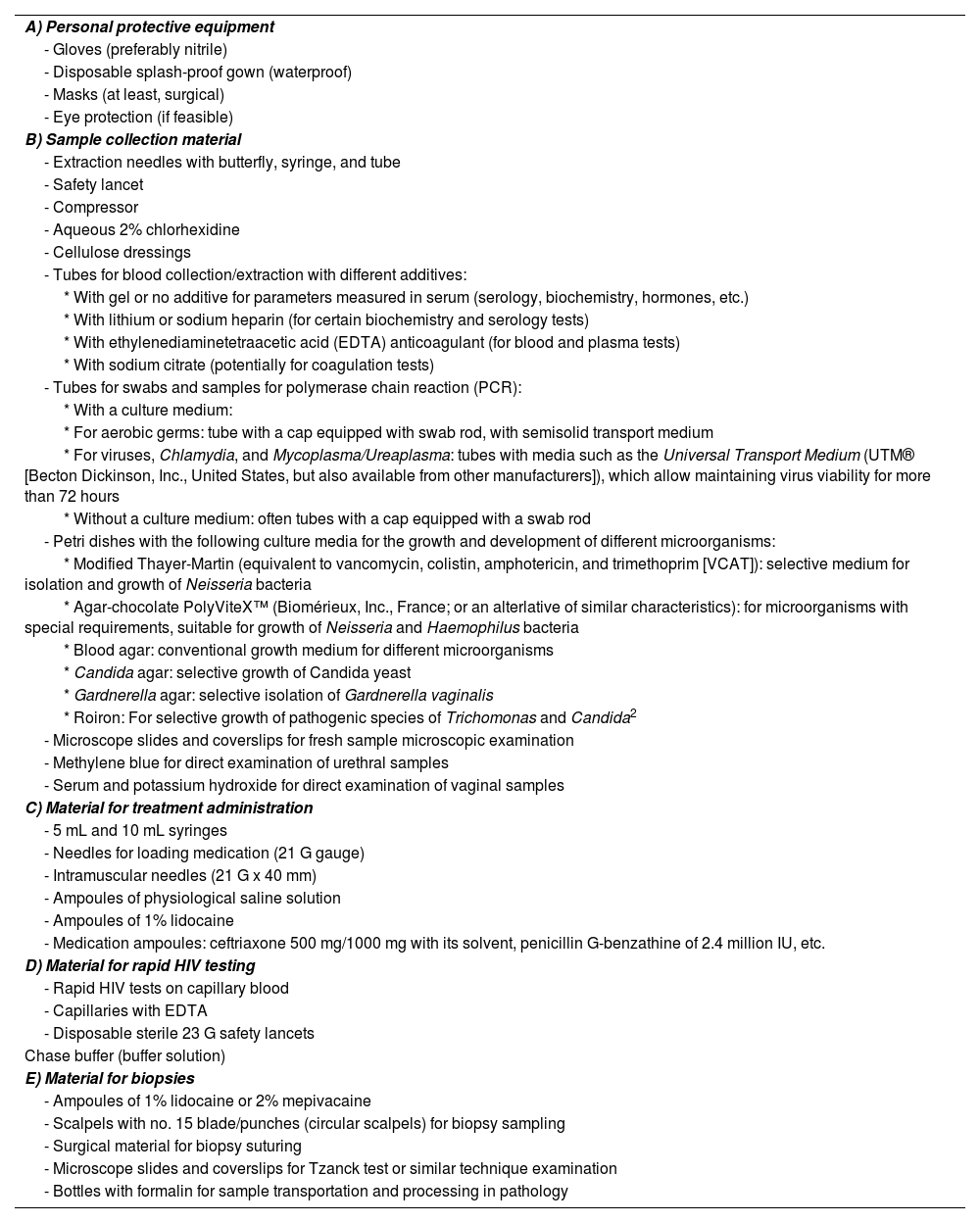 A) Personal protective equipment
- Gloves (preferably nitrile)
- Disposable splash-proof gown (waterproof)
- Masks (at least, surgical)
- Eye protection (if feasible)
B) Sample collection material
- Extraction needles with butterfly, syringe, and tube
- Safety lancet
- Compressor
- Aqueous 2% chlorhexidine
- Cellulose dressings
- Tubes for blood collection/extraction with different additives:
* With gel or no additive for parameters measured in serum (serology, biochemistry, hormones, etc.)
* With lithium or sodium heparin (for certain biochemistry and serology tests)
* With ethylenediaminetetraacetic acid (EDTA) anticoagulant (for blood and plasma tests)
* With sodium citrate (potentially for coagulation tests)
- Tubes for swabs and samples for polymerase chain reaction (PCR):
* With a culture medium:
* For aerobic germs: tube with a cap equipped with swab rod, with semisolid transport medium
* For viruses, Chlamydia, and Mycoplasma/Ureaplasma: tubes with media such as the Universal Transport Medium (UTM® [Becton Dickinson, Inc., United States, but also available from other manufacturers]), which allow maintaining virus viability for more than 72 hours
* Without a culture medium: often tubes with a cap equipped with a swab rod
- Petri dishes with the following culture media for the growth and development of different microorganisms:
* Modified Thayer-Martin (equivalent to vancomycin, colistin, amphotericin, and trimethoprim [VCAT]): selective medium for isolation and growth of Neisseria bacteria
* Agar-chocolate PolyViteX™ (Biomérieux, Inc., France; or an alterlative of similar characteristics): for microorganisms with special requirements, suitable for growth of Neisseria and Haemophilus bacteria
* Blood agar: conventional growth medium for different microorganisms
* Candida agar: selective growth of Candida yeast
* Gardnerella agar: selective isolation of Gardnerella vaginalis
* Roiron: For selective growth of pathogenic species of Trichomonas and Candida$^2$
- Microscope slides and coverslips for fresh sample microscopic examination
- Methylene blue for direct examination of urethral samples
- Serum and potassium hydroxide for direct examination of vaginal samples
C) Material for treatment administration
- 5 mL and 10 mL syringes
- Needles for loading medication (21 G gauge)
- Intramuscular needles (21 G x 40 mm)
- Ampoules of physiological saline solution
- Ampoules of 1% lidocaine
- Medication ampoules: ceftriaxone 500 mg/1000 mg with its solvent, penicillin G-benzathine of 2.4 million IU, etc.
D) Material for rapid HIV testing
- Rapid HIV tests on capillary blood
- Capillaries with EDTA
- Disposable sterile 23 G safety lancets
Chase buffer (buffer solution)
E) Material for biopsies
- Ampoules of 1% lidocaine or 2% mepivacaine
- Scalpels with no. 15 blade/punches (circular scalpels) for biopsy sampling
- Surgical material for biopsy suturing
- Microscope slides and coverslips for Tzanck test or similar technique examination
- Bottles with formalin for sample transportation and processing in pathology